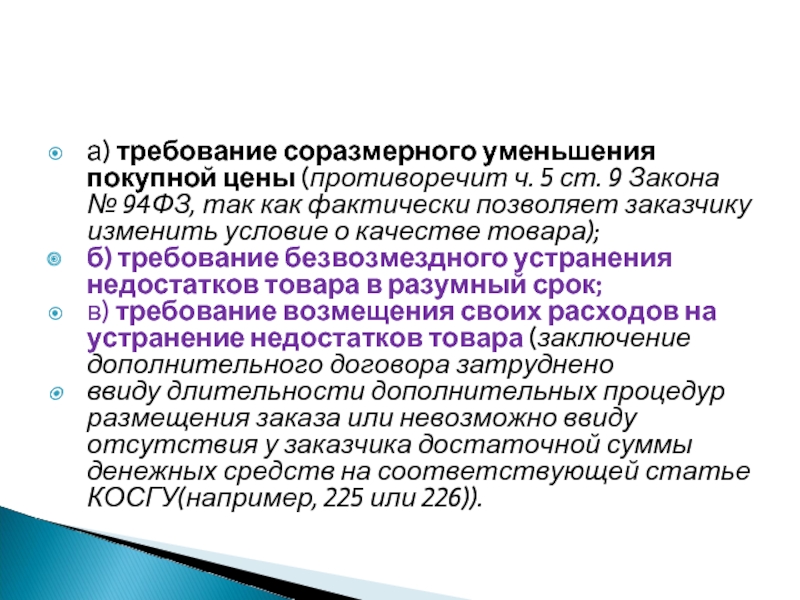 а) требование соразмерного уменьшения покупной цены (противоречит ч. 5 ст. 9 Закона № 94ФЗ, так как фактически позволяет заказчику изменить условие о качестве товара);

б) требование безвозмездного устранения недостатков товара в разумный срок;

в) требование возмещения своих расходов на устранение недостатков товара (заключение дополнительного договора затруднено

ввиду длительности дополнительных процедур размещения заказа или невозможно ввиду отсутствия у заказчика достаточной суммы денежных средств на соответствующей статье КОСГУ(например, 225 или 226)).